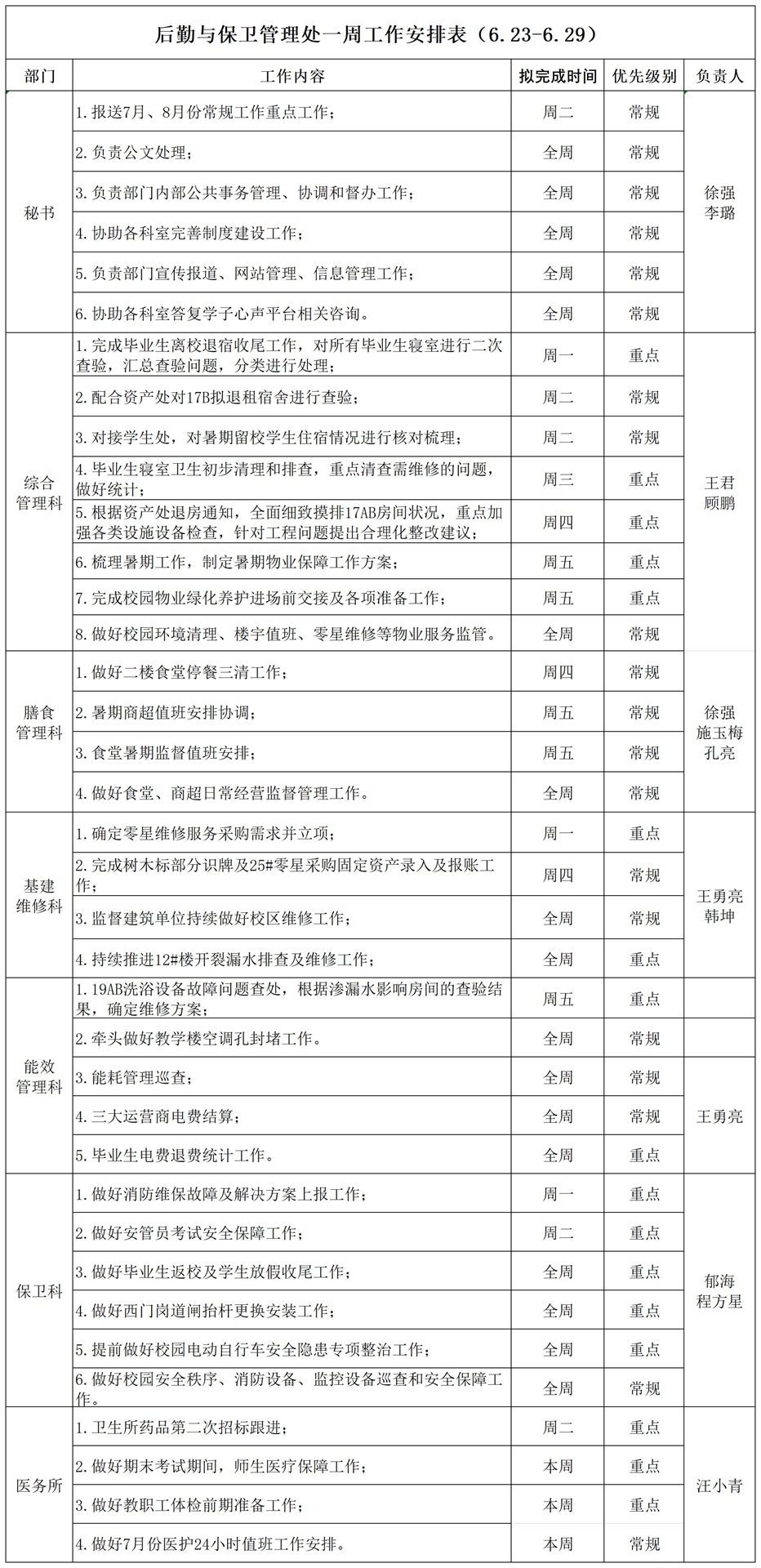 后勤与保卫管理处一周工作安排表（6.23-6.29）

| 部门 | 工作内容 | 拟完成时间 | 优先级别 | 负责人 |
|---|---|---|---|---|
| 秘书 | 1.报送7月、8月份常规工作重点工作； | 周二 | 常规 | 徐强 李璐 |
| | 2.负责公文处理； | 全周 | 常规 | |
| | 3.负责部门内部公共事务管理、协调和督办工作； | 全周 | 常规 | |
| | 4.协助各科室完善制度建设工作； | 全周 | 常规 | |
| | 5.负责部门宣传报道、网站管理、信息管理工作； | 全周 | 常规 | |
| | 6.协助各科室答复学子心声平台相关咨询。 | 全周 | 常规 | |
| 综合管理科 | 1.完成毕业生离校退宿收尾工作，对所有毕业生寝室进行二次查验，汇总查验问题，分类进行处理； | 周一 | 重点 | 王君 顾鹏 |
| | 2.配合资产处对17B拟退租宿舍进行查验； | 周二 | 常规 | |
| | 3.对接学生处，对暑期留校学生住宿情况进行核对梳理； | 周二 | 常规 | |
| | 4.毕业生寝室卫生初步清理和排查，重点清查需维修的问题，做好统计； | 周三 | 重点 | |
| | 5.根据资产处退房通知，全面细致摸排17AB房间状况，重点加强各类设施设备检查，针对工程问题提出合理化整改建议； | 周四 | 重点 | |
| | 6.梳理暑期工作，制定暑期物业保障工作方案； | 周五 | 重点 | |
| | 7.完成校园物业绿化养护进场前交接及各项准备工作； | 周五 | 重点 | |
| | 8.做好校园环境清理、楼宇值班、零星维修等物业服务监管。 | 全周 | 常规 | |
| 膳食管理科 | 1.做好二楼食堂停餐三清工作； | 周四 | 常规 | 徐强 施玉梅 孔亮 |
| | 2.暑期商超值班安排协调； | 周五 | 常规 | |
| | 3.食堂暑期监督值班安排； | 周五 | 常规 | |
| | 4.做好食堂、商超日常经营监督管理工作。 | 全周 | 常规 | |
| 基建维修科 | 1.确定零星维修服务采购需求并立项； | 周一 | 重点 | 王勇亮 韩坤 |
| | 2.完成树木标部分识牌及25#零星采购固定资产录入及报账工作； | 周四 | 常规 | |
| | 3.监督建筑单位持续做好校区维修工作； | 全周 | 常规 | |
| | 4.持续推进12#楼开裂漏水排查及维修工作； | 全周 | 重点 | |
| 能效管理科 | 1.19AB洗浴设备故障问题查处，根据渗漏水影响房间的查验结果，确定维修方案； | 周五 | 重点 | |
| | 2.牵头做好教学楼空调孔封堵工作。 | 全周 | 常规 | |
| | 3.能耗管理巡查； | 全周 | 常规 | 王勇亮 |
| | 4.三大运营商电费结算； | 全周 | 常规 | |
| | 5.毕业生电费退费统计工作。 | 全周 | 重点 | |
| 保卫科 | 1.做好消防维保故障及解决方案上报工作； | 周一 | 重点 | 郁海 程方星 |
| | 2.做好安管员考试安全保障工作； | 周二 | 重点 | |
| | 3.做好毕业生返校及学生放假收尾工作； | 全周 | 重点 | |
| | 4.做好西门岗道闸抬杆更换安装工作； | 全周 | 重点 | |
| | 5.提前做好校园电动自行车安全隐患专项整治工作； | 全周 | 重点 | |
| | 6.做好校园安全秩序、消防设备、监控设备巡查和安全保障工作。 | 全周 | 常规 | |
| 医务所 | 1.卫生所药品第二次招标跟进； | 周二 | 重点 | 汪小青 |
| | 2.做好期末考试期间，师生医疗保障工作； | 本周 | 重点 | |
| | 3.做好教职工体检前期准备工作； | 本周 | 重点 | |
| | 4.做好7月份医护24小时值班工作安排。 | 本周 | 常规 | |